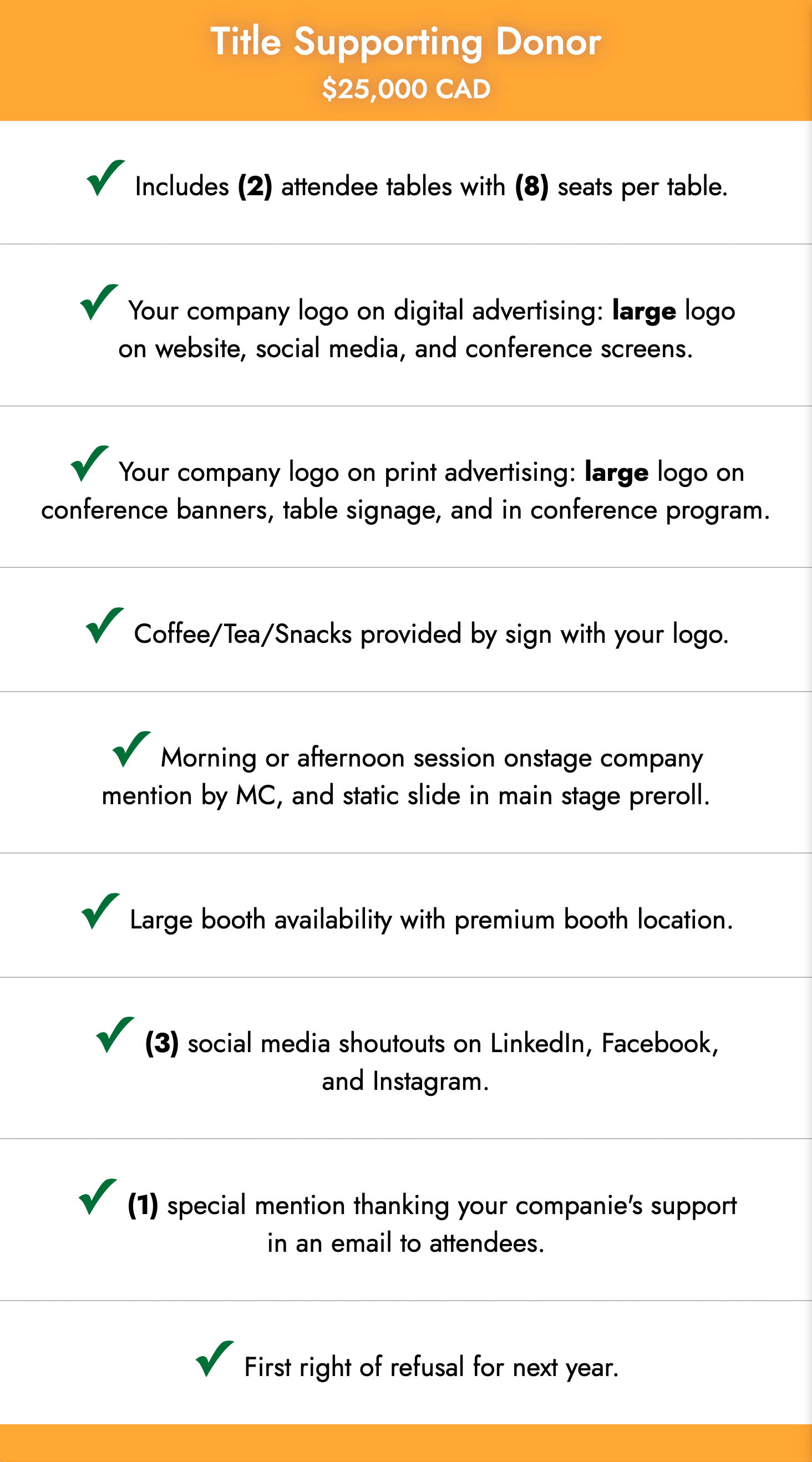 Title Supporting Donor
$25,000 CAD

✓ Includes (2) attendee tables with (8) seats per table.

✓ Your company logo on digital advertising: large logo on website, social media, and conference screens.

✓ Your company logo on print advertising: large logo on conference banners, table signage, and in conference program.

✓ Coffee/Tea/Snacks provided by sign with your logo.

✓ Morning or afternoon session onstage company mention by MC, and static slide in main stage preroll.

✓ Large booth availability with premium booth location.

✓ (3) social media shoutouts on LinkedIn, Facebook, and Instagram.

✓ (1) special mention thanking your companie's support in an email to attendees.

✓ First right of refusal for next year.